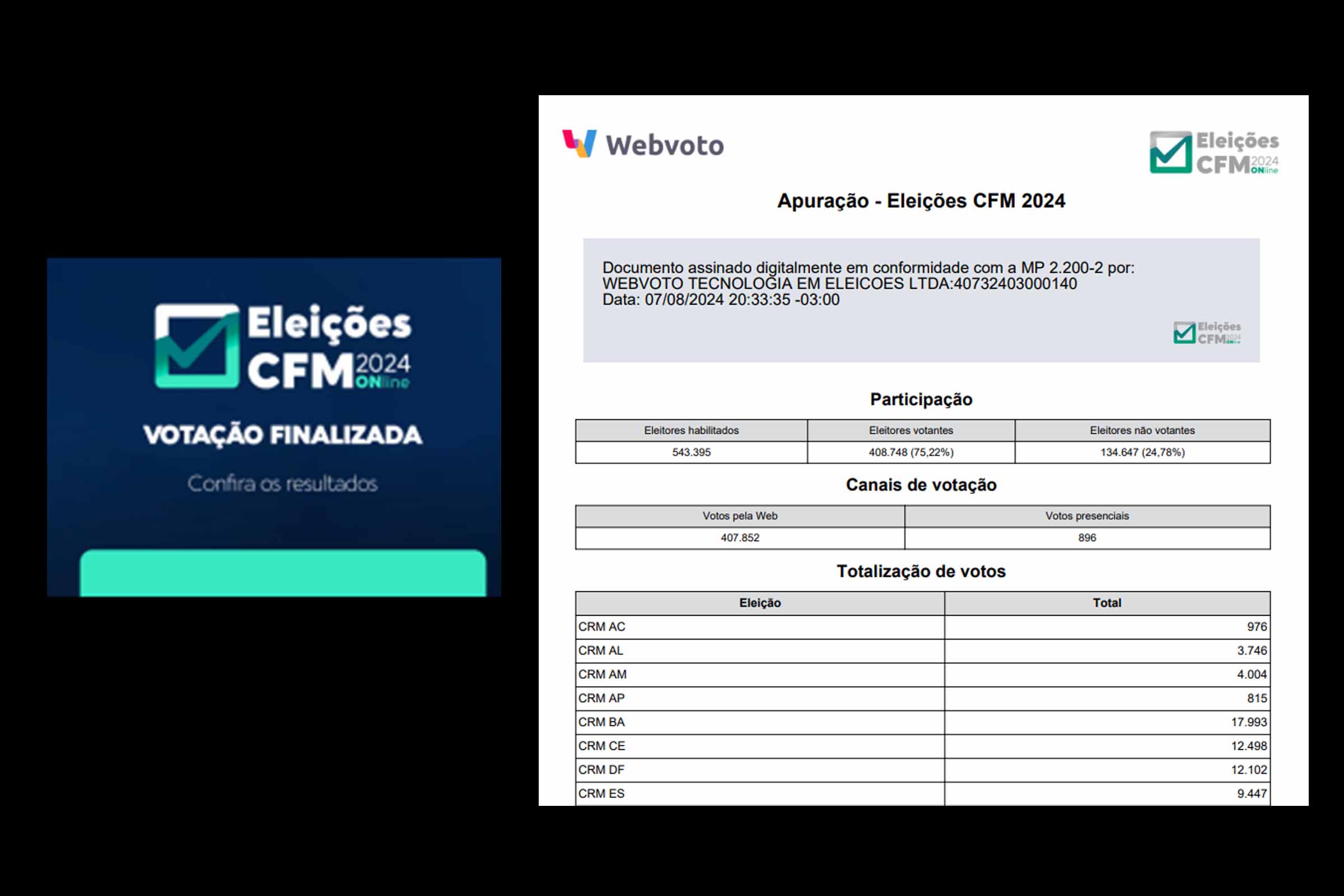 Eleições CFM 2024 ONline

VOTAÇÃO FINALIZADA

Confira os resultados

Webvoto

Eleições CFM 2024 ONline

Apuração - Eleições CFM 2024

Documento assinado digitalmente em conformidade com a MP 2.200-2 por:
WEBVOTO TECNOLOGIA EM ELEICOES LTDA:40732403000140
Data: 07/08/2024 20:33:35 -03:00

Eleições CFM 2024 ONline

Participação

| Eleitores habilitados | Eleitores votantes | Eleitores não votantes |
|---|---|---|
| 543.395 | 408.748 (75,22%) | 134.647 (24,78%) |

Canais de votação

| Votos pela Web | Votos presenciais |
|---|---|
| 407.852 | 896 |

Totalização de votos

| Eleição | Total |
|---|---|
| CRM AC | 976 |
| CRM AL | 3.746 |
| CRM AM | 4.004 |
| CRM AP | 815 |
| CRM BA | 17.993 |
| CRM CE | 12.498 |
| CRM DF | 12.102 |
| CRM ES | 9.447 |